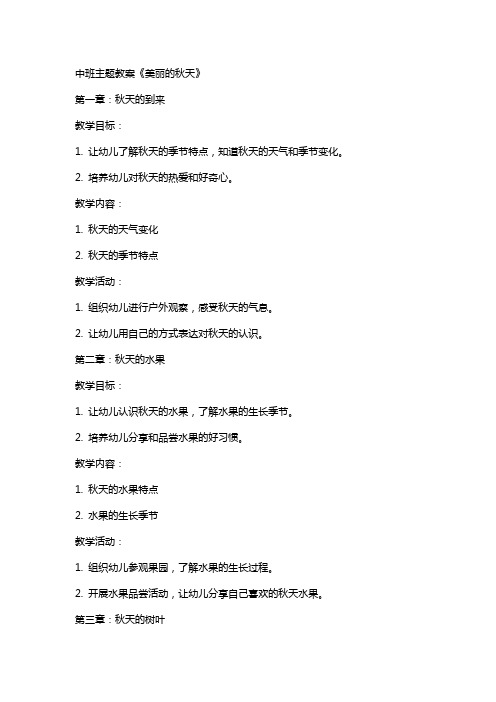 中班主题教案《美丽的秋天》

第一章：秋天的到来

教学目标：

1. 让幼儿了解秋天的季节特点，知道秋天的天气和季节变化。

2. 培养幼儿对秋天的热爱和好奇心。

教学内容：

1. 秋天的天气变化

2. 秋天的季节特点

教学活动：

1. 组织幼儿进行户外观察，感受秋天的气息。

2. 让幼儿用自己的方式表达对秋天的认识。

第二章：秋天的水果

教学目标：

1. 让幼儿认识秋天的水果，了解水果的生长季节。

2. 培养幼儿分享和品尝水果的好习惯。

教学内容：

1. 秋天的水果特点

2. 水果的生长季节

教学活动：

1. 组织幼儿参观果园，了解水果的生长过程。

2. 开展水果品尝活动，让幼儿分享自己喜欢的秋天水果。

第三章：秋天的树叶